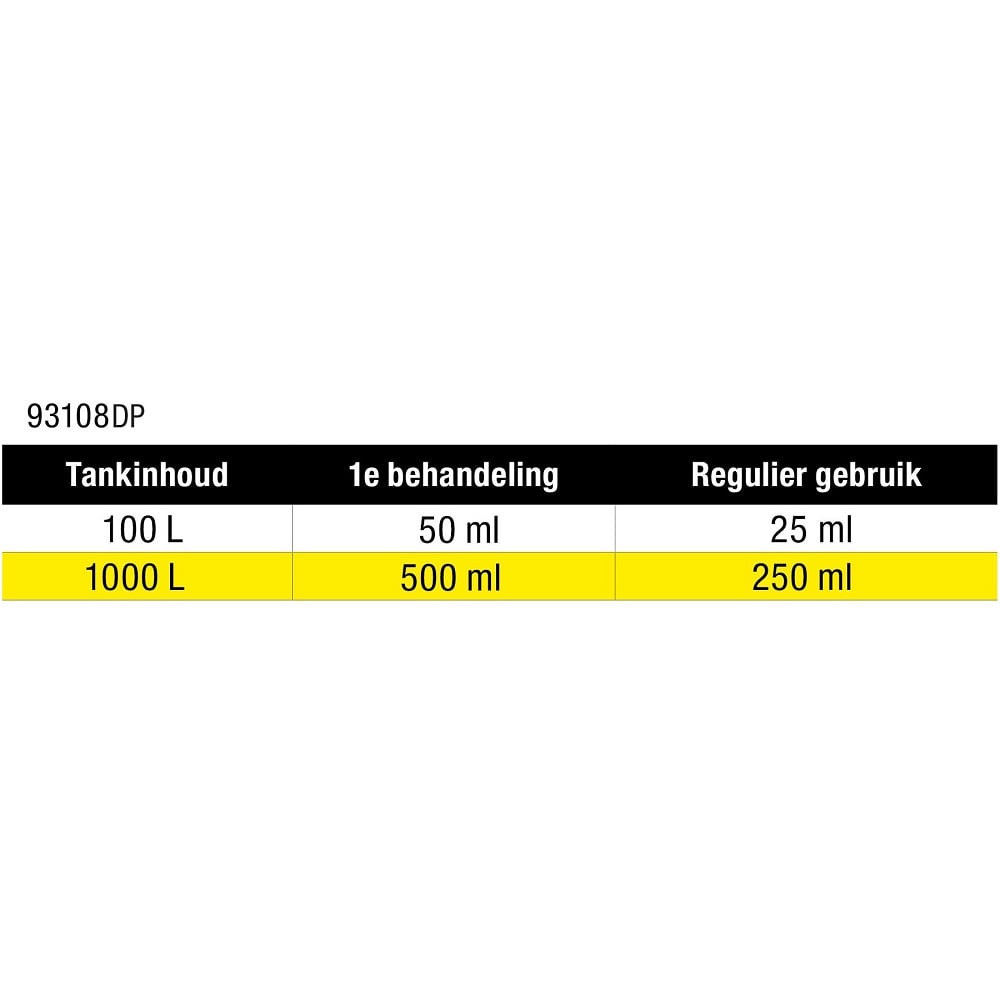 93108DP

| Tankinhoud | 1e behandeling | Regulier gebruik |
|---|---|---|
| 100 L | 50 ml | 25 ml |
| 1000 L | 500 ml | 250 ml |